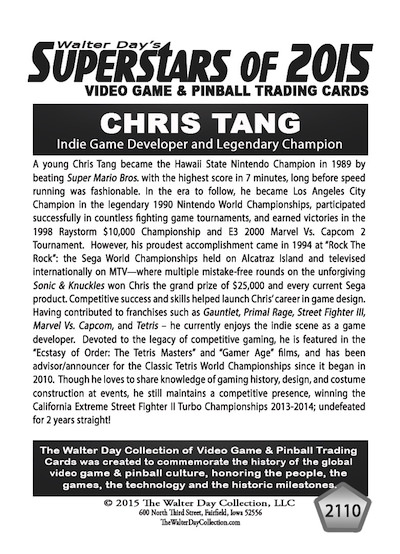 Walter Day's
SUPERSTARS OF 2015
VIDEO GAME & PINBALL TRADING CARDS

CHRIS TANG
Indie Game Developer and Legendary Champion

A young Chris Tang became the Hawaii State Nintendo Champion in 1989 by beating Super Mario Bros. with the highest score in 7 minutes, long before speed running was fashionable. In the era to follow, he became Los Angeles City Champion in the legendary 1990 Nintendo World Championships, participated successfully in countless fighting game tournaments, and earned victories in the 1998 Raystorm $10,000 Championship and E3 2000 Marvel Vs. Capcom 2 Tournament. However, his proudest accomplishment came in 1994 at "Rock The Rock": the Sega World Championships held on Alcatraz Island and televised internationally on MTV—where multiple mistake-free rounds on the unforgiving Sonic & Knuckles won Chris the grand prize of $25,000 and every current Sega product. Competitive success and skills helped launch Chris' career in game design. Having contributed to franchises such as Gauntlet, Primal Rage, Street Fighter III, Marvel Vs. Capcom, and Tetris – he currently enjoys the indie scene as a game developer. Devoted to the legacy of competitive gaming, he is featured in the "Ecstasy of Order: The Tetris Masters" and "Gamer Age" films, and has been advisor/announcer for the Classic Tetris World Championships since it began in 2010. Though he loves to share knowledge of gaming history, design, and costume construction at events, he still maintains a competitive presence, winning the California Extreme Street Fighter II Turbo Championships 2013-2014; undefeated for 2 years straight!

The Walter Day Collection of Video Game & Pinball Trading Cards was created to commemorate the history of the global video game & pinball culture, honoring the people, the games, the technology and the historic milestones.

© 2015 The Walter Day Collection, LLC
600 North Third Street, Fairfield, Iowa 52556
TheWalterDayCollection.com

2110